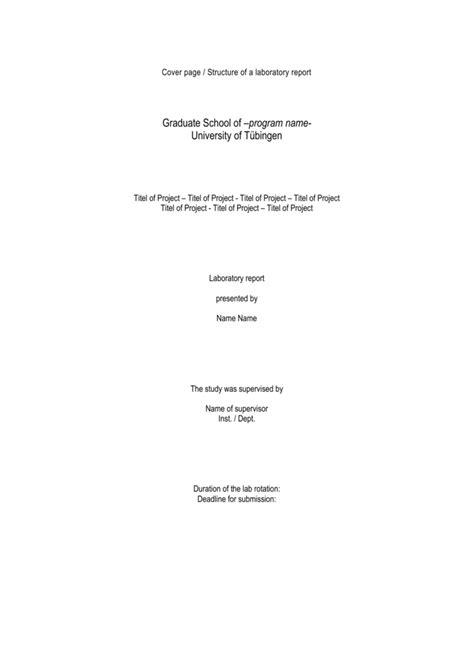 Cover page / Structure of a laboratory report

Graduate School of –program name-
University of Tübingen

Titel of Project – Titel of Project - Titel of Project – Titel of Project
Titel of Project - Titel of Project – Titel of Project

Laboratory report

presented by

Name Name

The study was supervised by

Name of supervisor
Inst. / Dept.

Duration of the lab rotation:
Deadline for submission: